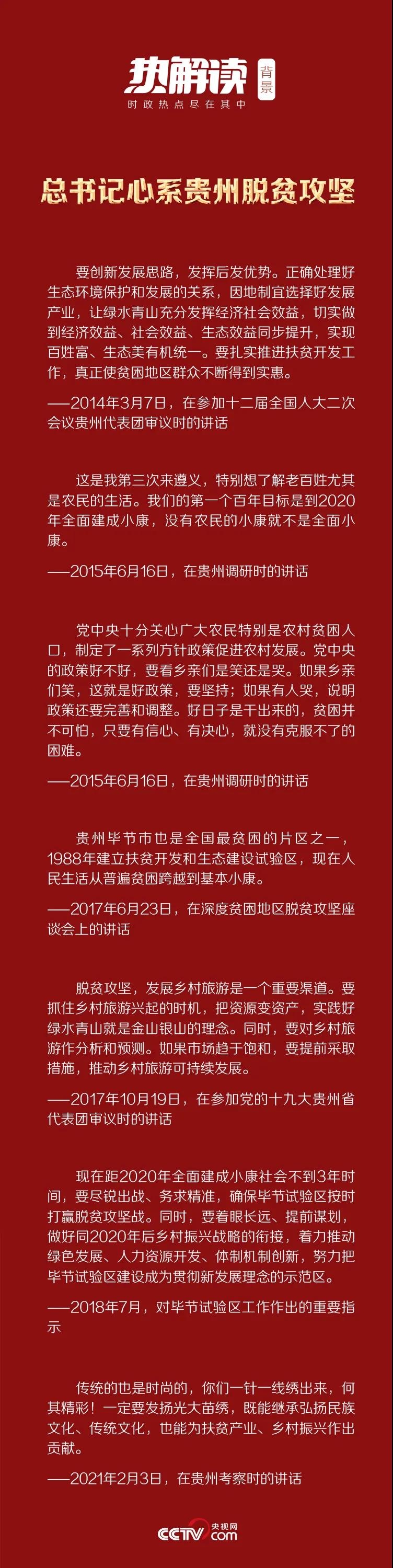 热解读 背景
时政热点尽在其中

总书记心系贵州脱贫攻坚

要创新发展思路，发挥后发优势。正确处理好生态环境保护和发展的关系，因地制宜选择好发展产业，让绿水青山充分发挥经济社会效益，切实做到经济效益、社会效益、生态效益同步提升，实现百姓富、生态美有机统一。要扎实推进扶贫开发工作，真正使贫困地区群众不断得到实惠。

——2014年3月7日，在参加十二届全国人大二次会议贵州代表团审议时的讲话

这是我第三次来遵义，特别想了解老百姓尤其是农民的生活。我们的第一个百年目标是到2020年全面建成小康，没有农民的小康就不是全面小康。

——2015年6月16日，在贵州调研时的讲话

党中央十分关心广大农民特别是农村贫困人口，制定了一系列方针政策促进农村发展。党中央的政策好不好，要看乡亲们是笑还是哭。如果乡亲们笑，这就是好政策，要坚持；如果有人哭，说明政策还要完善和调整。好日子是干出来的，贫困并不可怕，只要有信心、有决心，就没有克服不了的困难。

——2015年6月16日，在贵州调研时的讲话

贵州毕节市也是全国最贫困的片区之一，1988年建立扶贫开发和生态建设试验区，现在人民生活从普遍贫困跨越到基本小康。

——2017年6月23日，在深度贫困地区脱贫攻坚座谈会上的讲话

脱贫攻坚，发展乡村旅游是一个重要渠道。要抓住乡村旅游兴起的时机，把资源变资产，实践好绿水青山就是金山银山的理念。同时，要对乡村旅游作分析和预测。如果市场趋于饱和，要提前采取措施，推动乡村旅游可持续发展。

——2017年10月19日，在参加党的十九大贵州省代表团审议时的讲话

现在距2020年全面建成小康社会不到3年时间，要尽锐出战、务求精准，确保毕节试验区按时打赢脱贫攻坚战。同时，要着眼长远、提前谋划，做好同2020年后乡村振兴战略的衔接，着力推动绿色发展、人力资源开发、体制机制创新，努力把毕节试验区建设成为贯彻新发展理念的示范区。

——2018年7月，对毕节试验区工作作出的重要指示

传统的也是时尚的，你们一针一线绣出来，何其精彩！一定要发扬光大苗绣，既能继承弘扬民族文化、传统文化，也能为扶贫产业、乡村振兴作出贡献。

——2021年2月3日，在贵州考察时的讲话

CCTV 央视网 .com